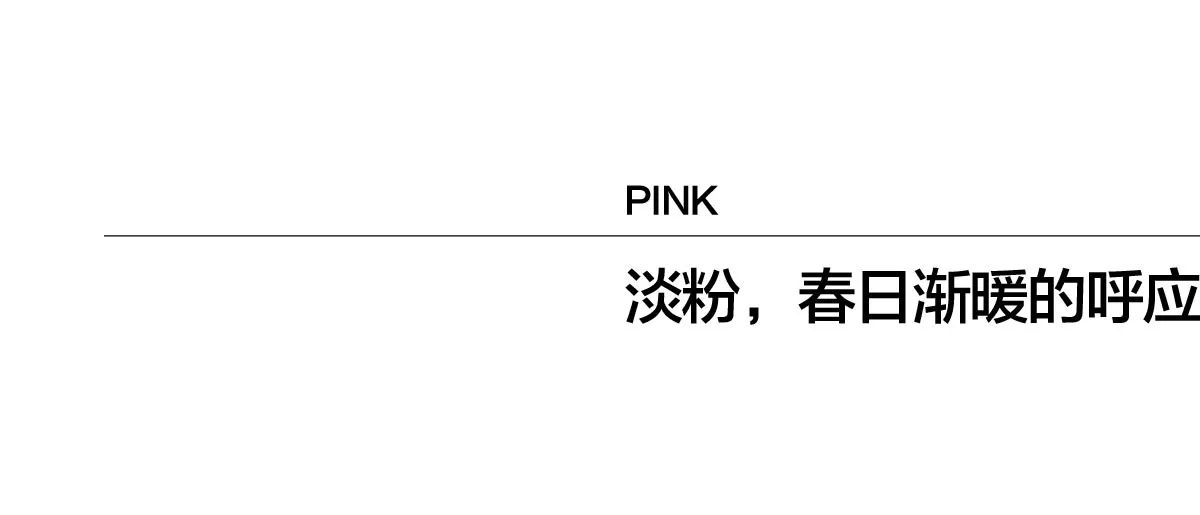 PINK

淡粉，春日渐暖的呼应